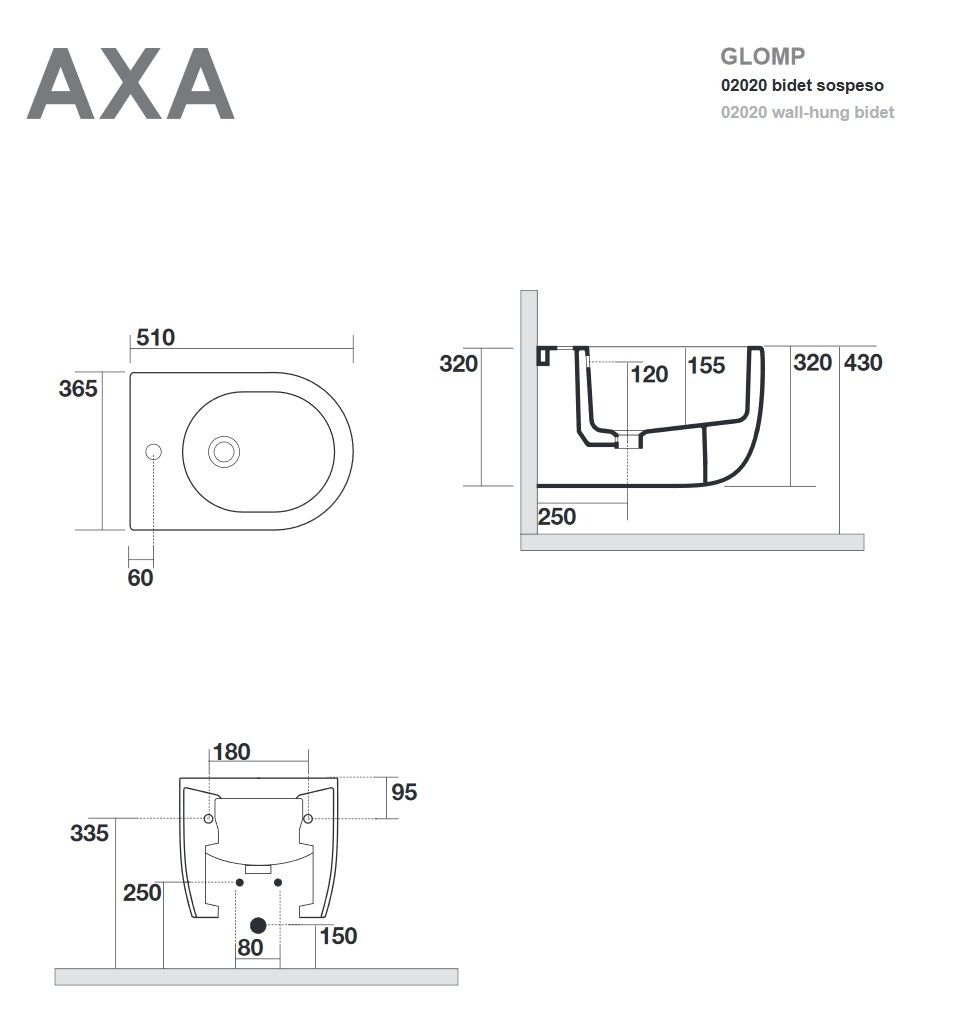 AXA

GLOMP
02020 bidet sospeso
02020 wall-hung bidet

510
365
60

320
120
155
320
430
250

180
95
335
250
80
150